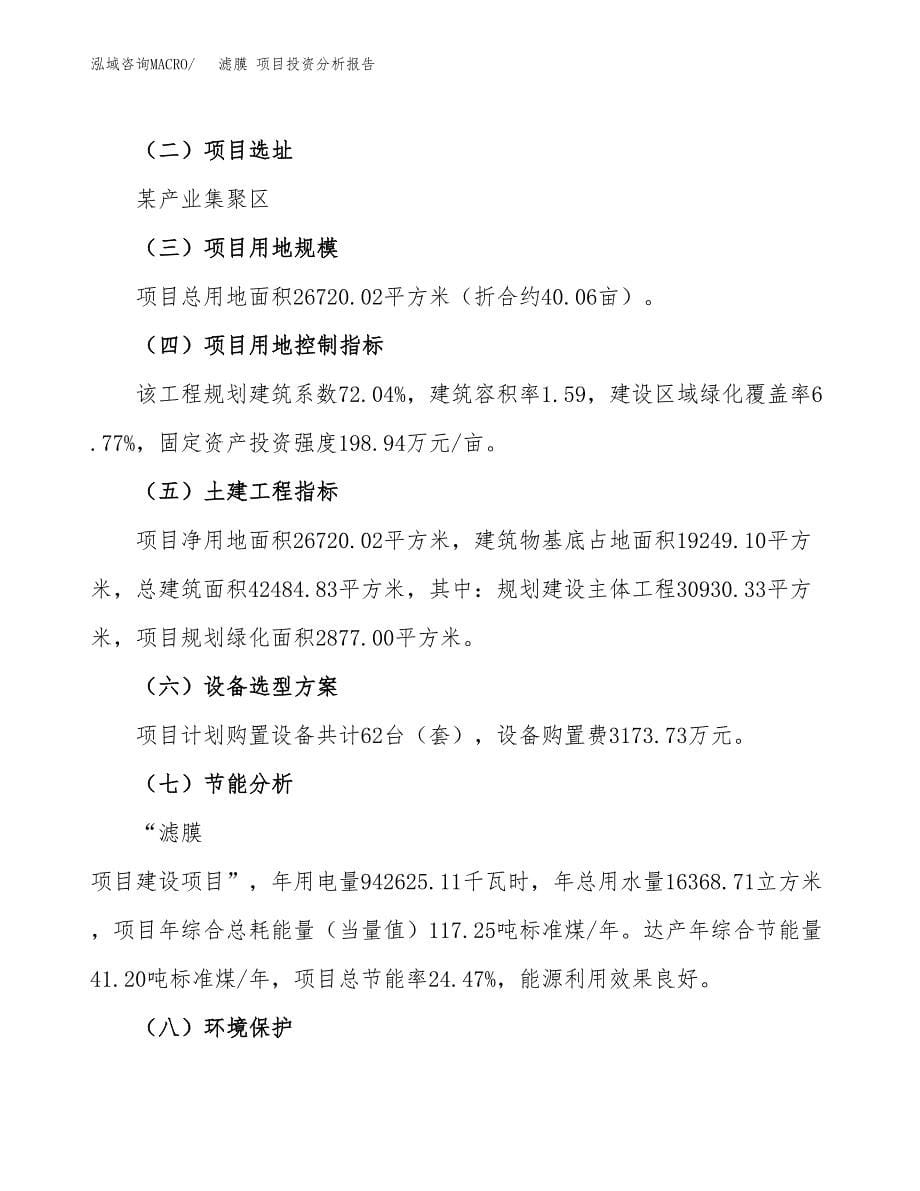 泓域咨询MACRO/　滤膜 项目投资分析报告

（二）项目选址

某产业集聚区

（三）项目用地规模

项目总用地面积26720.02平方米（折合约40.06亩）。

（四）项目用地控制指标

该工程规划建筑系数72.04%，建筑容积率1.59，建设区域绿化覆盖率6.77%，固定资产投资强度198.94万元/亩。

（五）土建工程指标

项目净用地面积26720.02平方米，建筑物基底占地面积19249.10平方米，总建筑面积42484.83平方米，其中：规划建设主体工程30930.33平方米，项目规划绿化面积2877.00平方米。

（六）设备选型方案

项目计划购置设备共计62台（套），设备购置费3173.73万元。

（七）节能分析

“滤膜

项目建设项目”，年用电量942625.11千瓦时，年总用水量16368.71立方米，项目年综合总耗能量（当量值）117.25吨标准煤/年。达产年综合节能量41.20吨标准煤/年，项目总节能率24.47%，能源利用效果良好。

（八）环境保护